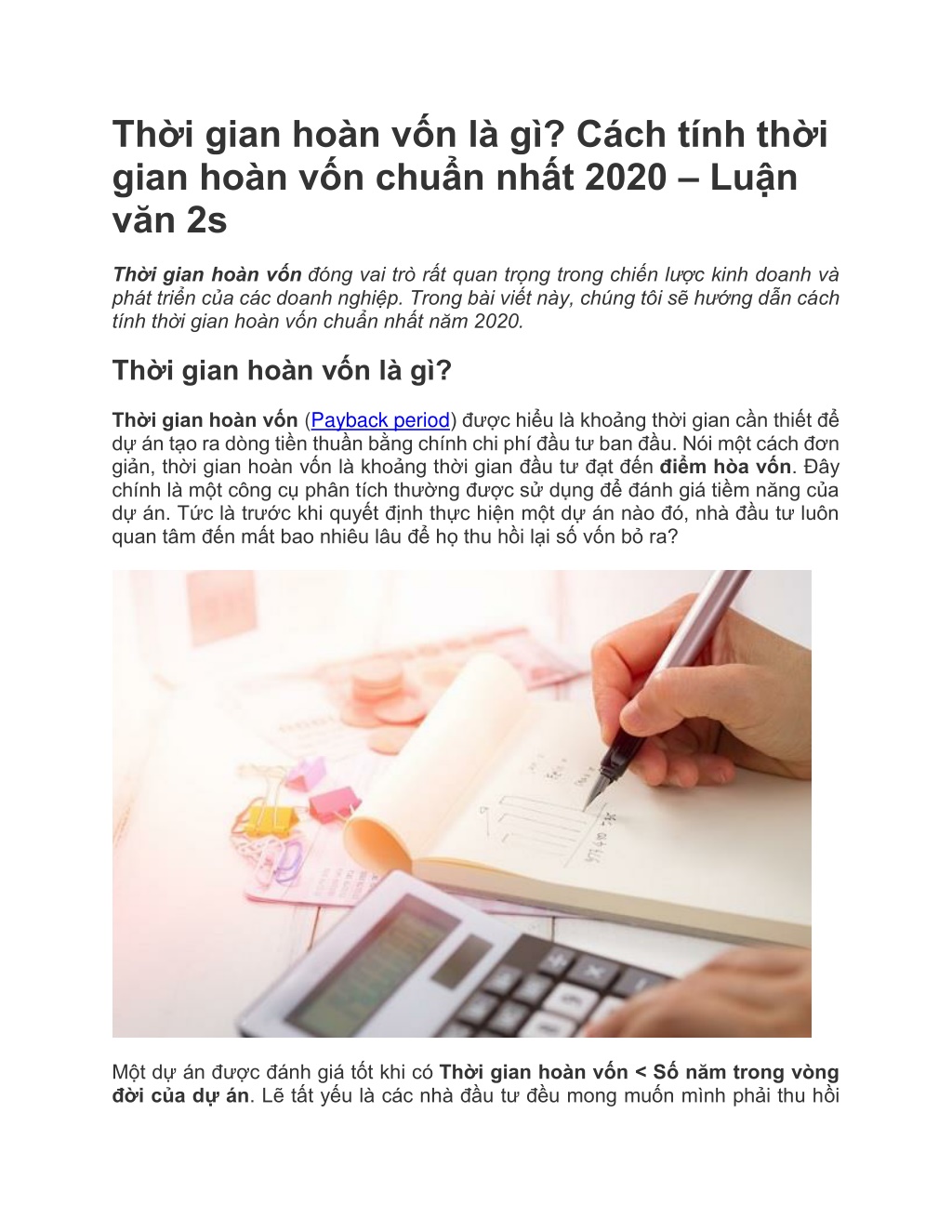 Thời gian hoàn vốn là gì? Cách tính thời gian hoàn vốn chuẩn nhất 2020 – Luận văn 2s

Thời gian hoàn vốn đóng vai trò rất quan trọng trong chiến lược kinh doanh và phát triển của các doanh nghiệp. Trong bài viết này, chúng tôi sẽ hướng dẫn cách tính thời gian hoàn vốn chuẩn nhất năm 2020.

Thời gian hoàn vốn là gì?

Thời gian hoàn vốn (Payback period) được hiểu là khoảng thời gian cần thiết để dự án tạo ra dòng tiền thuần bằng chính chi phí đầu tư ban đầu. Nói một cách đơn giản, thời gian hoàn vốn là khoảng thời gian đầu tư đạt đến điểm hòa vốn. Đây chính là một công cụ phân tích thường được sử dụng để đánh giá tiềm năng của dự án. Tức là trước khi quyết định thực hiện một dự án nào đó, nhà đầu tư luôn quan tâm đến mất bao nhiêu lâu để họ thu hồi lại số vốn bỏ ra?

Một dự án được đánh giá tốt khi có Thời gian hoàn vốn < Số năm trong vòng đời của dự án. Lẽ tất yếu là các nhà đầu tư đều mong muốn mình phải thu hồi